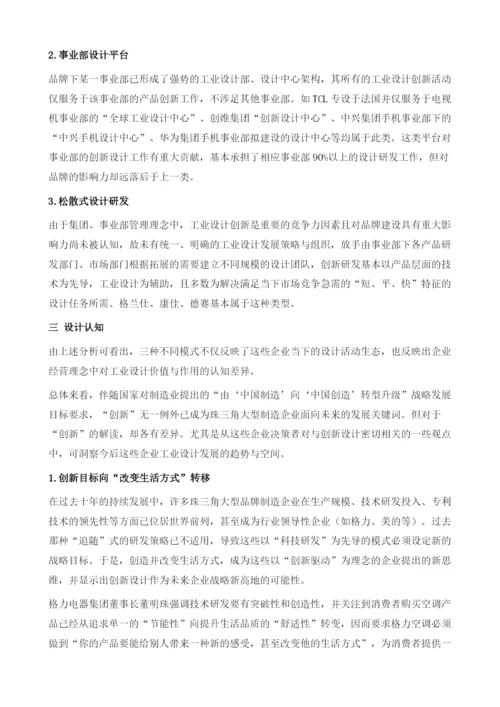 2.事业部设计平台

品牌下某一事业部已形成了强势的工业设计部、设计中心架构，其所有的工业设计创新活动仅服务于该事业部的产品创新工作，不涉足其他事业部。如TCL专设于法国并仅服务于电视机事业部的“全球工业设计中心”、创维集团“创新设计中心”、中兴集团手机事业部下的“中兴手机设计中心”、华为集团手机事业部拟建设的设计中心等均属于此类。这类平台对事业部的创新设计工作有重大贡献，基本承担了相应事业部90%以上的设计研发工作，但对品牌的影响力却远落后于上一类。

3.松散式设计研发

由于集团、事业部管理理念中，工业设计创新是重要的竞争力因素且对品牌建设具有重大影响力尚未被认知，故未有统一、明确的工业设计发展策略与组织，放手由事业部下各产品研发部门、市场部门根据拓展的需要建立不同规模的设计团队，创新研发基本以产品层面的技术为先导，工业设计为辅助，且多数为解决满足当下市场竞争急需的“短、平、快”特征的设计任务所需。格兰仕、康佳、德赛基本属于这种类型。

三 设计认知

由上述分析可看出，三种不同模式不仅反映了这些企业当下的设计活动生态，也反映出企业经营理念中对工业设计价值与作用的认知差异。

总体来看，伴随国家对制造业提出的“由‘中国制造’向‘中国创造’转型升级”战略发展目标要求，“创新”无一例外已成为珠三角大型制造企业面向未来的发展关键词。但对于“创新”的解读，却各有差异。尤其是从这些企业决策者对与创新设计密切相关的一些观点中，可洞察今后这些企业工业设计发展的趋势与空间。

1.创新目标向“改变生活方式”转移

在过去十年的持续发展中，许多珠三角大型品牌制造企业在生产规模、技术研发投入、专利技术的领先性等方面已位居世界前列，甚至成为行业领导性企业（如格力、美的等）。过去那种“追随”式的研发策略已不适用，导致这些以“科技研发”为先导的模式必须设定新的战略目标。于是，创造并改变生活方式，成为这些以“创新驱动”为理念的企业提出的新思维，并显示出创新设计作为未来企业战略新高地的可能性。

格力电器集团董事长董明珠强调技术研发要有突破性和创造性，并关注到消费者购买空调产品已经从追求单一的“节能性”向提升生活品质的“舒适性”转变，因而要求格力空调必须做到“你的产品要能给别人带来一种新的感受，甚至改变他的生活方式”，为消费者提供一